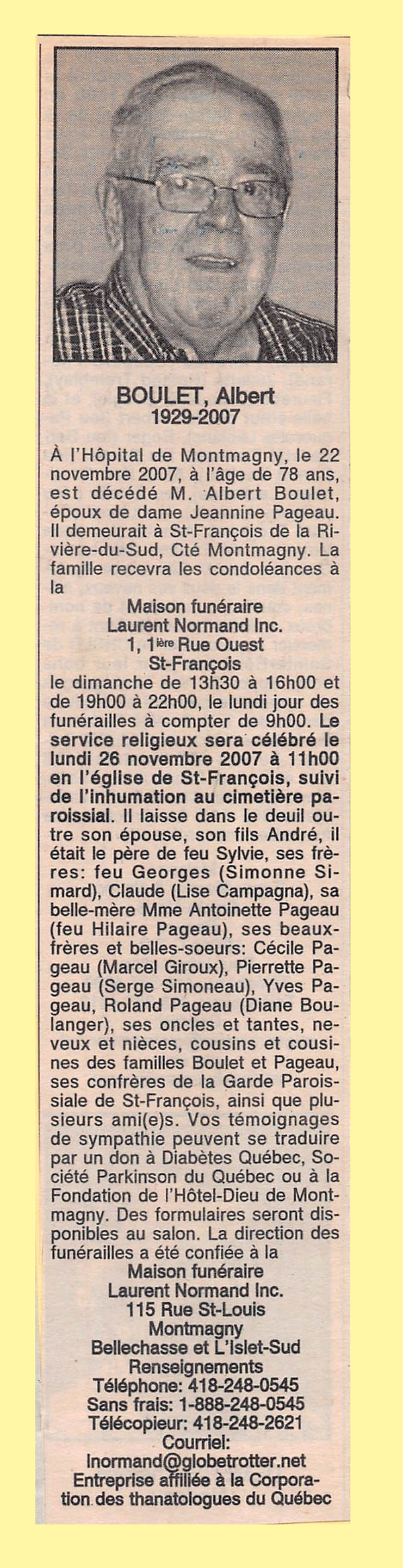 BOULET, Albert
1929-2007

À l'Hôpital de Montmagny, le 22 novembre 2007, à l'âge de 78 ans, est décédé M. Albert Boulet, époux de dame Jeannine Pageau. Il demeurait à St-François de la Rivière-du-Sud, Cté Montmagny. La famille recevra les condoléances à la

Maison funéraire
Laurent Normand Inc.
1, 1$^{ière}$ Rue Ouest
St-François

le dimanche de 13h30 à 16h00 et de 19h00 à 22h00, le lundi jour des funérailles à compter de 9h00. Le service religieux sera célébré le lundi 26 novembre 2007 à 11h00 en l'église de St-François, suivi de l'inhumation au cimetière paroissial. Il laisse dans le deuil outre son épouse, son fils André, il était le père de feu Sylvie, ses frères: feu Georges (Simonne Simard), Claude (Lise Campagna), sa belle-mère Mme Antoinette Pageau (feu Hilaire Pageau), ses beaux-frères et belles-soeurs: Cécile Pageau (Marcel Giroux), Pierrette Pageau (Serge Simoneau), Yves Pageau, Roland Pageau (Diane Boulanger), ses oncles et tantes, neveux et nièces, cousins et cousines des familles Boulet et Pageau, ses confrères de la Garde Paroissiale de St-François, ainsi que plusieurs ami(e)s. Vos témoignages de sympathie peuvent se traduire par un don à Diabètes Québec, Société Parkinson du Québec ou à la Fondation de l'Hôtel-Dieu de Montmagny. Des formulaires seront disponibles au salon. La direction des funérailles a été confiée à la

Maison funéraire
Laurent Normand Inc.
115 Rue St-Louis
Montmagny
Bellechasse et L'Islet-Sud
Renseignements
Téléphone: 418-248-0545
Sans frais: 1-888-248-0545
Télécopieur: 418-248-2621
Courriel:
lnormand@globetrotter.net
Entreprise affiliée à la Corporation des thanatologues du Québec